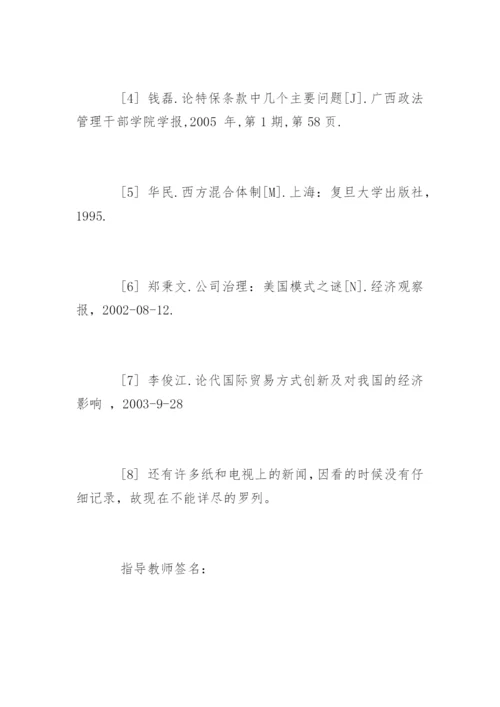 [4] 钱磊.论特保条款中几个主要问题[J].广西政法管理干部学院学报,2005 年,第 1 期,第 58 页.

[5] 华民.西方混合体制[M].上海：复旦大学出版社，1995.

[6] 郑秉文.公司治理：美国模式之谜[N].经济观察报，2002-08-12.

[7] 李俊江.论代国际贸易方式创新及对我国的经济影响 ，2003-9-28

[8] 还有许多纸和电视上的新闻，因看的时候没有仔细记录，故现在不能详尽的罗列。

指导教师签名：